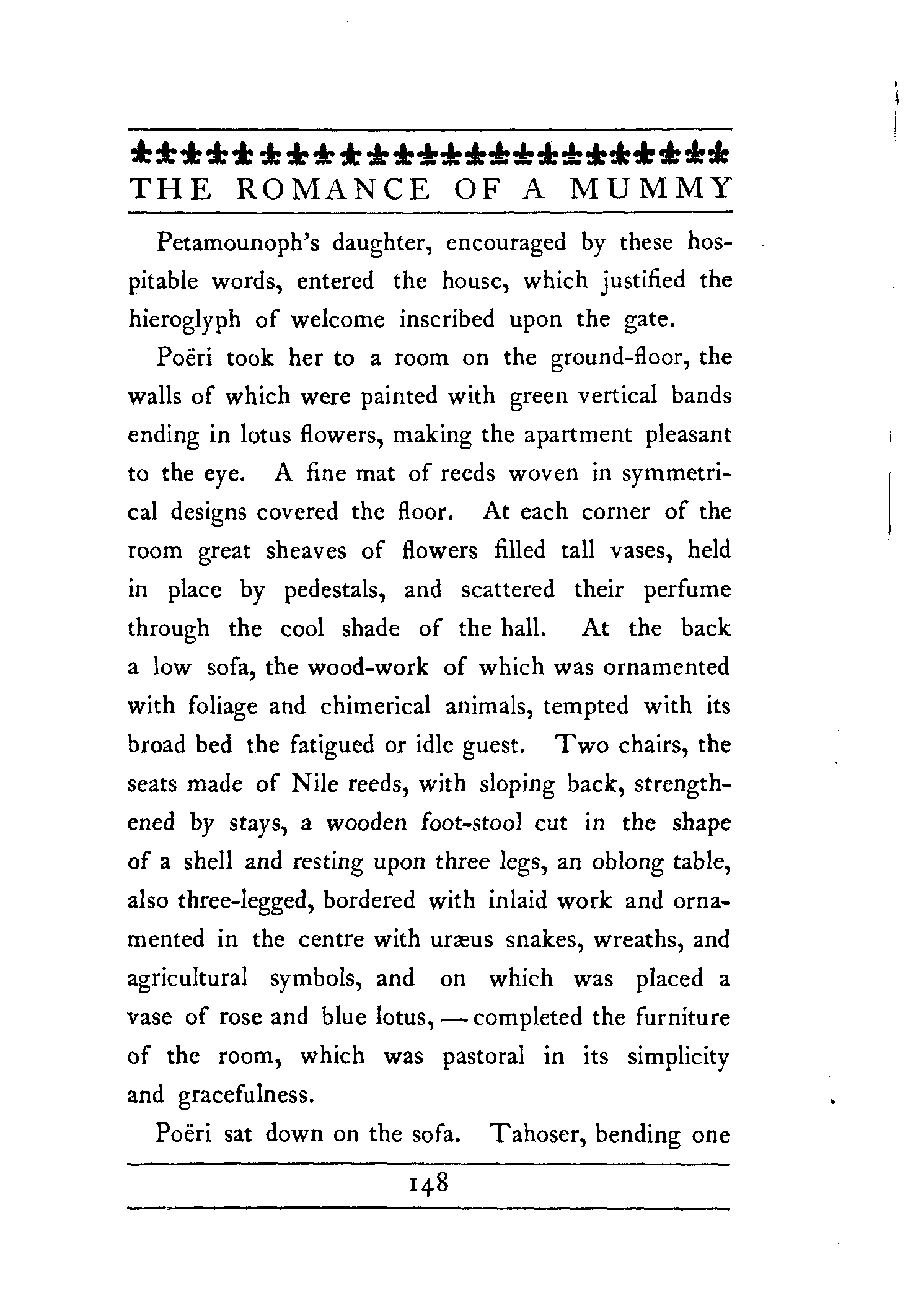 THE ROMANCE OF A MUMMY

Petamounoph's daughter, encouraged by these hospitable words, entered the house, which justified the hieroglyph of welcome inscribed upon the gate.

Poëri took her to a room on the ground-floor, the walls of which were painted with green vertical bands ending in lotus flowers, making the apartment pleasant to the eye. A fine mat of reeds woven in symmetrical designs covered the floor. At each corner of the room great sheaves of flowers filled tall vases, held in place by pedestals, and scattered their perfume through the cool shade of the hall. At the back a low sofa, the wood-work of which was ornamented with foliage and chimerical animals, tempted with its broad bed the fatigued or idle guest. Two chairs, the seats made of Nile reeds, with sloping back, strengthened by stays, a wooden foot-stool cut in the shape of a shell and resting upon three legs, an oblong table, also three-legged, bordered with inlaid work and ornamented in the centre with uræus snakes, wreaths, and agricultural symbols, and on which was placed a vase of rose and blue lotus, — completed the furniture of the room, which was pastoral in its simplicity and gracefulness.

Poëri sat down on the sofa. Tahoser, bending one

148